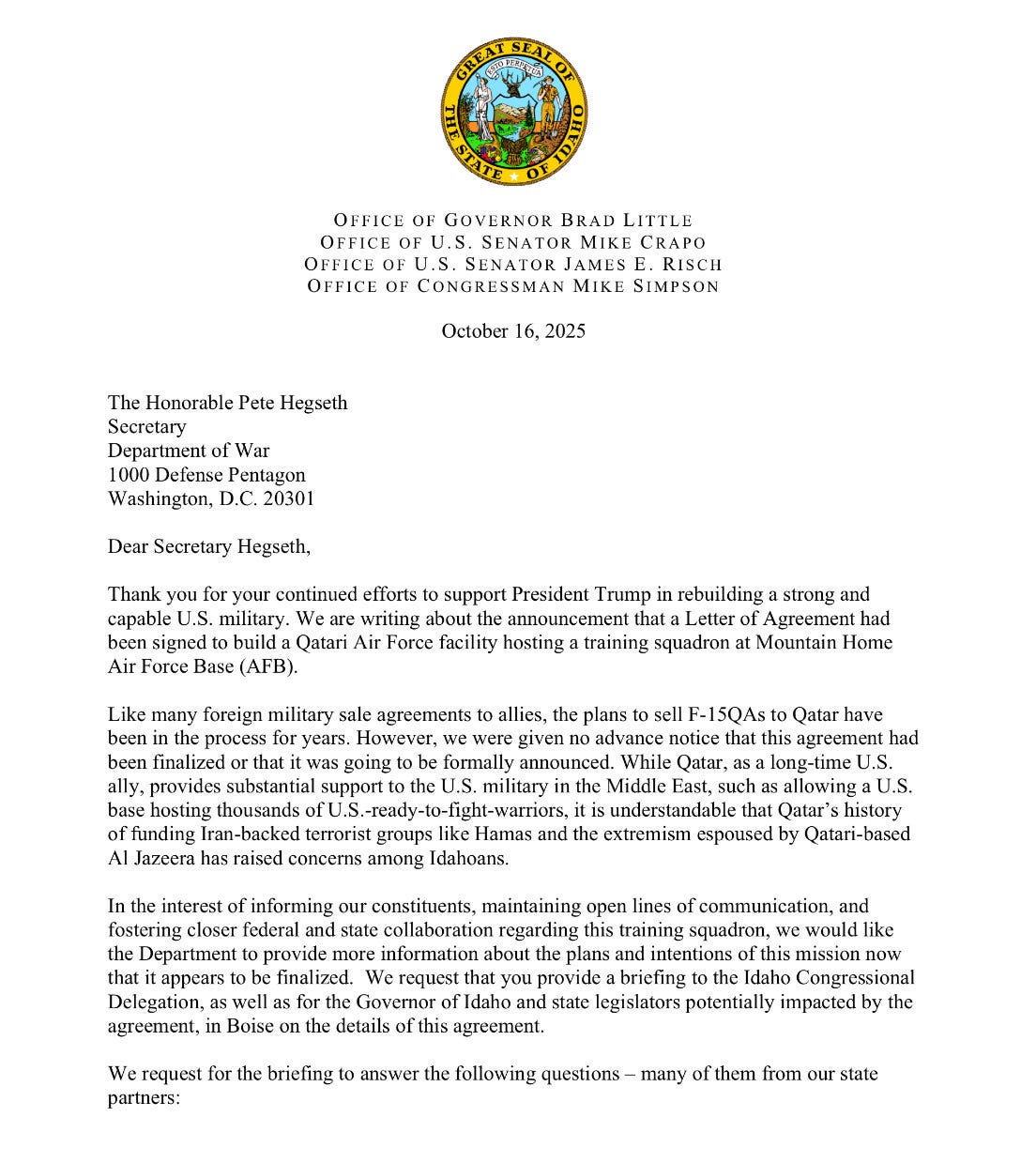 GREAT SEAL OF THE STATE OF IDAHO
ESTO PERPETUA

OFFICE OF GOVERNOR BRAD LITTLE
OFFICE OF U.S. SENATOR MIKE CRAPO
OFFICE OF U.S. SENATOR JAMES E. RISCH
OFFICE OF CONGRESSMAN MIKE SIMPSON

October 16, 2025

The Honorable Pete Hegseth
Secretary
Department of War
1000 Defense Pentagon
Washington, D.C. 20301

Dear Secretary Hegseth,

Thank you for your continued efforts to support President Trump in rebuilding a strong and capable U.S. military. We are writing about the announcement that a Letter of Agreement had been signed to build a Qatari Air Force facility hosting a training squadron at Mountain Home Air Force Base (AFB).

Like many foreign military sale agreements to allies, the plans to sell F-15QAs to Qatar have been in the process for years. However, we were given no advance notice that this agreement had been finalized or that it was going to be formally announced. While Qatar, as a long-time U.S. ally, provides substantial support to the U.S. military in the Middle East, such as allowing a U.S. base hosting thousands of U.S.-ready-to-fight-warriors, it is understandable that Qatar's history of funding Iran-backed terrorist groups like Hamas and the extremism espoused by Qatari-based Al Jazeera has raised concerns among Idahoans.

In the interest of informing our constituents, maintaining open lines of communication, and fostering closer federal and state collaboration regarding this training squadron, we would like the Department to provide more information about the plans and intentions of this mission now that it appears to be finalized. We request that you provide a briefing to the Idaho Congressional Delegation, as well as for the Governor of Idaho and state legislators potentially impacted by the agreement, in Boise on the details of this agreement.

We request for the briefing to answer the following questions – many of them from our state partners: